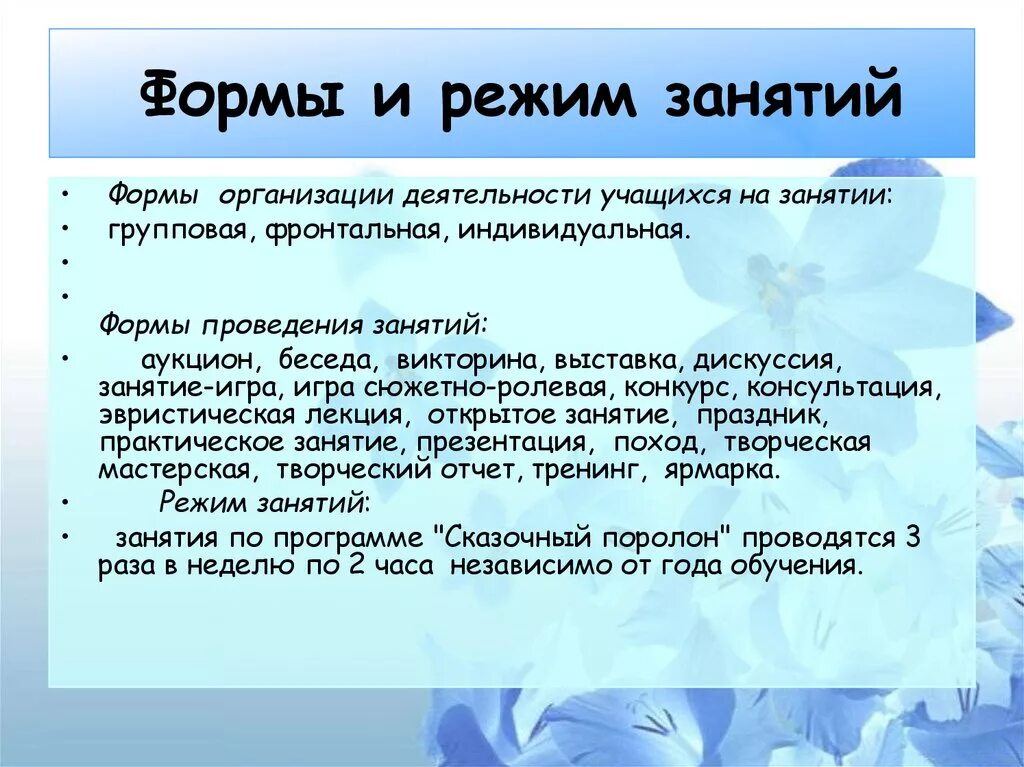 Формы и режим занятий

• Формы организации деятельности учащихся на занятии:
• групповая, фронтальная, индивидуальная.
•
• Формы проведения занятий:
• аукцион, беседа, викторина, выставка, дискуссия, занятие-игра, игра сюжетно-ролевая, конкурс, консультация, эвристическая лекция, открытое занятие, праздник, практическое занятие, презентация, поход, творческая мастерская, творческий отчет, тренинг, ярмарка.
• Режим занятий:
• занятия по программе "Сказочный поролон" проводятся 3 раза в неделю по 2 часа независимо от года обучения.